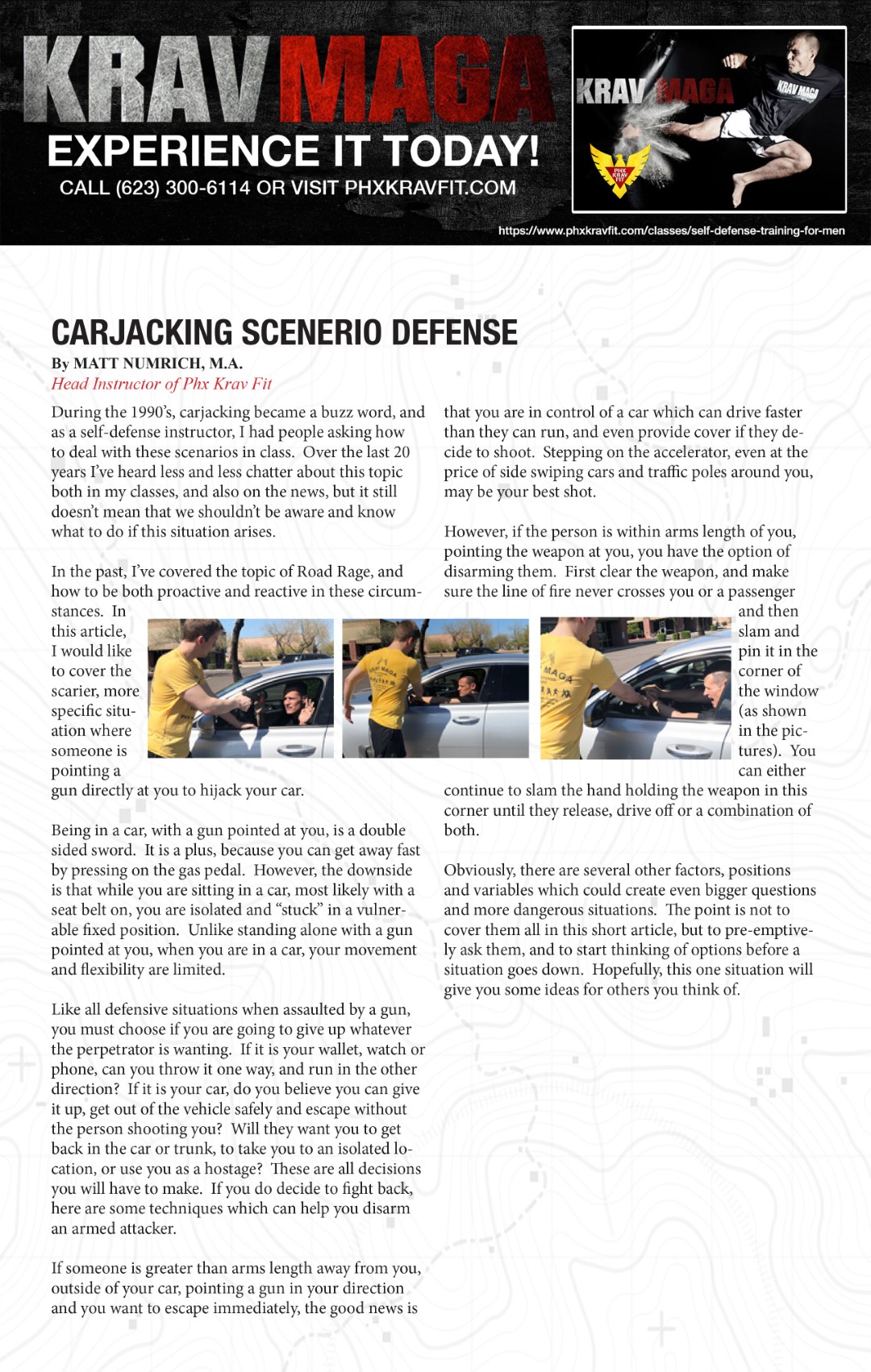 KRAV MAGA
EXPERIENCE IT TODAY!
CALL (623) 300-6114 OR VISIT PHXKRAVFIT.COM

KRAV MAGA
KRAV MAGA
PHX KRAV FIT

https://www.phxkravfit.com/classes/self-defense-training-for-men

CARJACKING SCENERIO DEFENSE
By MATT NUMRICH, M.A.
Head Instructor of Phx Krav Fit

During the 1990's, carjacking became a buzz word, and as a self-defense instructor, I had people asking how to deal with these scenarios in class. Over the last 20 years I've heard less and less chatter about this topic both in my classes, and also on the news, but it still doesn't mean that we shouldn't be aware and know what to do if this situation arises.

In the past, I've covered the topic of Road Rage, and how to be both proactive and reactive in these circumstances. In this article, I would like to cover the scarier, more specific situation where someone is pointing a gun directly at you to hijack your car.

Being in a car, with a gun pointed at you, is a double sided sword. It is a plus, because you can get away fast by pressing on the gas pedal. However, the downside is that while you are sitting in a car, most likely with a seat belt on, you are isolated and "stuck" in a vulnerable fixed position. Unlike standing alone with a gun pointed at you, when you are in a car, your movement and flexibility are limited.

Like all defensive situations when assaulted by a gun, you must choose if you are going to give up whatever the perpetrator is wanting. If it is your wallet, watch or phone, can you throw it one way, and run in the other direction? If it is your car, do you believe you can give it up, get out of the vehicle safely and escape without the person shooting you? Will they want you to get back in the car or trunk, to take you to an isolated location, or use you as a hostage? These are all decisions you will have to make. If you do decide to fight back, here are some techniques which can help you disarm an armed attacker.

If someone is greater than arms length away from you, outside of your car, pointing a gun in your direction and you want to escape immediately, the good news is that you are in control of a car which can drive faster than they can run, and even provide cover if they decide to shoot. Stepping on the accelerator, even at the price of side swiping cars and traffic poles around you, may be your best shot.

However, if the person is within arms length of you, pointing the weapon at you, you have the option of disarming them. First clear the weapon, and make sure the line of fire never crosses you or a passenger and then slam and pin it in the corner of the window (as shown in the pictures). You can either continue to slam the hand holding the weapon in this corner until they release, drive off or a combination of both.

Obviously, there are several other factors, positions and variables which could create even bigger questions and more dangerous situations. The point is not to cover them all in this short article, but to pre-emptively ask them, and to start thinking of options before a situation goes down. Hopefully, this one situation will give you some ideas for others you think of.